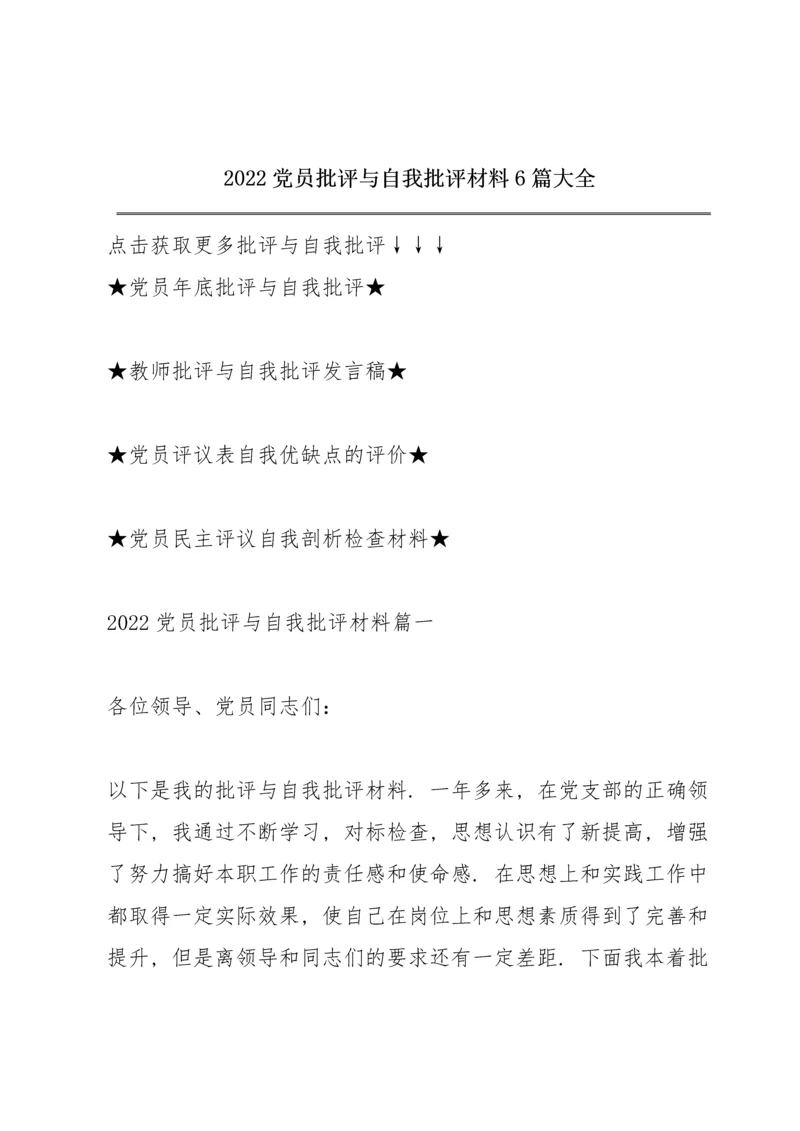 2022 党员批评与自我批评材料 6 篇大全

点击获取更多批评与自我批评↓↓↓

★党员年底批评与自我批评★

★教师批评与自我批评发言稿★

★党员评议表自我优缺点的评价★

★党员民主评议自我剖析检查材料★

2022 党员批评与自我批评材料篇一

各位领导、党员同志们：

以下是我的批评与自我批评材料．一年多来，在党支部的正确领导下，我通过不断学习，对标检查，思想认识有了新提高，增强了努力搞好本职工作的责任感和使命感．在思想上和实践工作中都取得一定实际效果，使自己在岗位上和思想素质得到了完善和提升，但是离领导和同志们的要求还有一定差距．下面我本着批